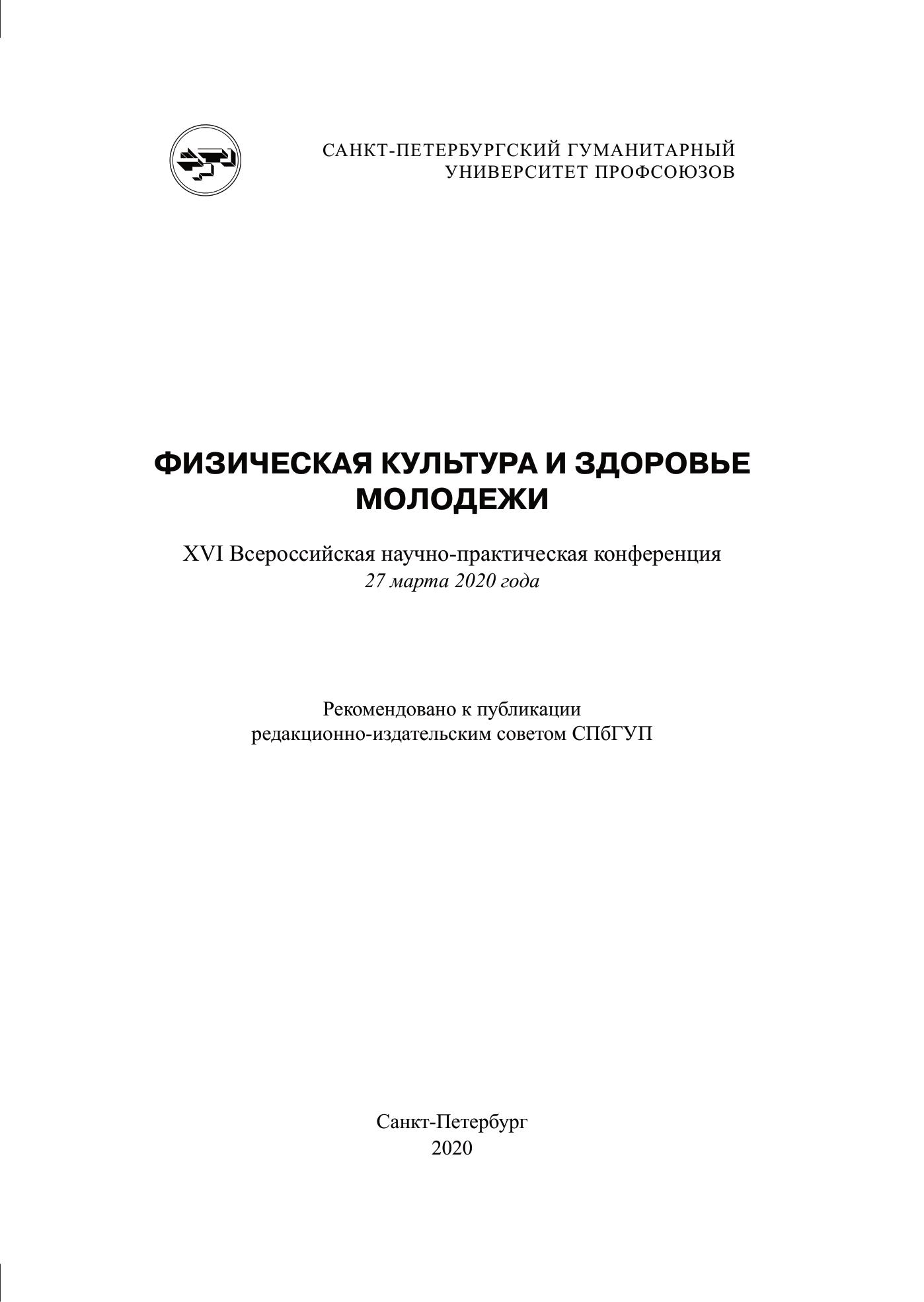 САНКТ-ПЕТЕРБУРГСКИЙ ГУМАНИТАРНЫЙ УНИВЕРСИТЕТ ПРОФСОЮЗОВ

ФИЗИЧЕСКАЯ КУЛЬТУРА И ЗДОРОВЬЕ МОЛОДЕЖИ

XVI Всероссийская научно-практическая конференция
27 марта 2020 года

Рекомендовано к публикации
редакционно-издательским советом СПбГУП

Санкт-Петербург
2020